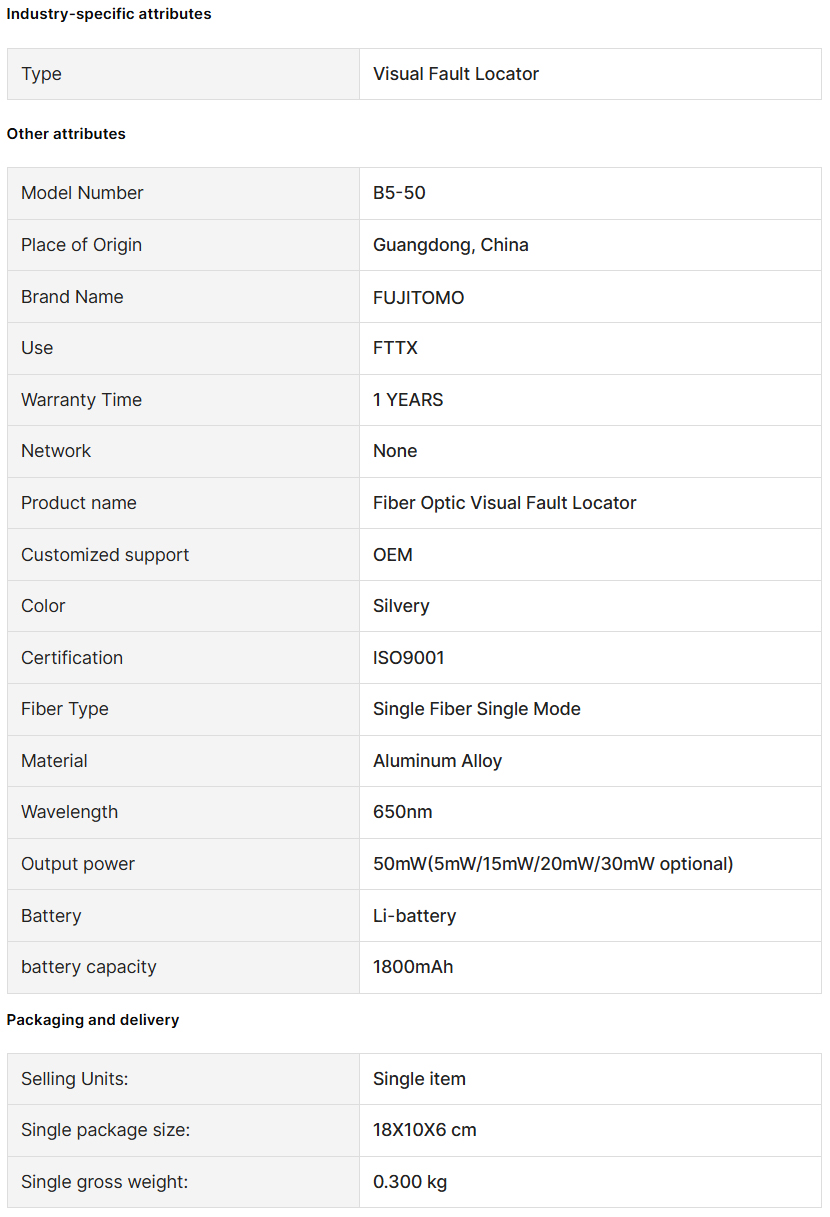 Industry-specific attributes

| Type | Visual Fault Locator |
|---|---|

Other attributes

| Model Number | B5-50 |
|---|---|
| Place of Origin | Guangdong, China |
| Brand Name | FUJITOMO |
| Use | FTTX |
| Warranty Time | 1 YEARS |
| Network | None |
| Product name | Fiber Optic Visual Fault Locator |
| Customized support | OEM |
| Color | Silvery |
| Certification | ISO9001 |
| Fiber Type | Single Fiber Single Mode |
| Material | Aluminum Alloy |
| Wavelength | 650nm |
| Output power | 50mW(5mW/15mW/20mW/30mW optional) |
| Battery | Li-battery |
| battery capacity | 1800mAh |

Packaging and delivery

| Selling Units: | Single item |
|---|---|
| Single package size: | 18X10X6 cm |
| Single gross weight: | 0.300 kg |